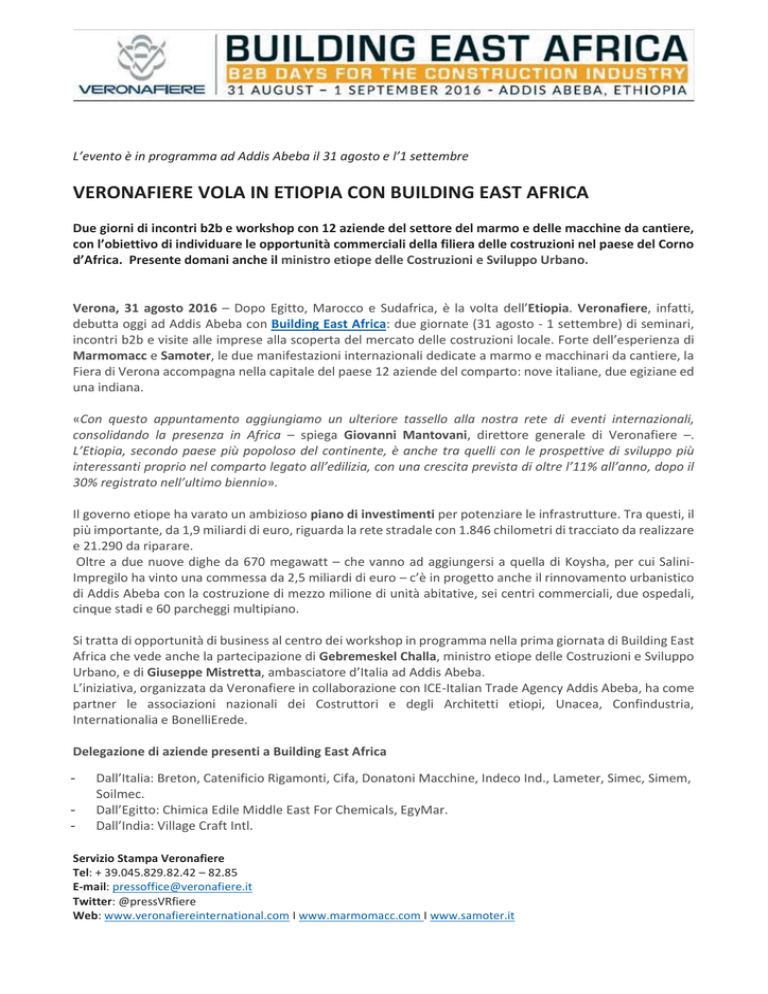 VERONAFIERE

BUILDING EAST AFRICA
B2B DAYS FOR THE CONSTRUCTION INDUSTRY
31 AUGUST – 1 SEPTEMBER 2016 - ADDIS ABEBA, ETHIOPIA

L'evento è in programma ad Addis Abeba il 31 agosto e l'1 settembre

VERONAFIERE VOLA IN ETIOPIA CON BUILDING EAST AFRICA

Due giorni di incontri b2b e workshop con 12 aziende del settore del marmo e delle macchine da cantiere, con l'obiettivo di individuare le opportunità commerciali della filiera delle costruzioni nel paese del Corno d'Africa. Presente domani anche il ministro etiope delle Costruzioni e Sviluppo Urbano.

Verona, 31 agosto 2016 – Dopo Egitto, Marocco e Sudafrica, è la volta dell'Etiopia. Veronafiere, infatti, debutta oggi ad Addis Abeba con Building East Africa: due giornate (31 agosto - 1 settembre) di seminari, incontri b2b e visite alle imprese alla scoperta del mercato delle costruzioni locale. Forte dell'esperienza di Marmomacc e Samoter, le due manifestazioni internazionali dedicate a marmo e macchinari da cantiere, la Fiera di Verona accompagna nella capitale del paese 12 aziende del comparto: nove italiane, due egiziane ed una indiana.

«Con questo appuntamento aggiungiamo un ulteriore tassello alla nostra rete di eventi internazionali, consolidando la presenza in Africa – spiega Giovanni Mantovani, direttore generale di Veronafiere –. L'Etiopia, secondo paese più popoloso del continente, è anche tra quelli con le prospettive di sviluppo più interessanti proprio nel comparto legato all'edilizia, con una crescita prevista di oltre l'11% all'anno, dopo il 30% registrato nell'ultimo biennio».

Il governo etiope ha varato un ambizioso piano di investimenti per potenziare le infrastrutture. Tra questi, il più importante, da 1,9 miliardi di euro, riguarda la rete stradale con 1.846 chilometri di tracciato da realizzare e 21.290 da riparare.
Oltre a due nuove dighe da 670 megawatt – che vanno ad aggiungersi a quella di Koysha, per cui Salini-Impregilo ha vinto una commessa da 2,5 miliardi di euro – c'è in progetto anche il rinnovamento urbanistico di Addis Abeba con la costruzione di mezzo milione di unità abitative, sei centri commerciali, due ospedali, cinque stadi e 60 parcheggi multipiano.

Si tratta di opportunità di business al centro dei workshop in programma nella prima giornata di Building East Africa che vede anche la partecipazione di Gebremeskel Challa, ministro etiope delle Costruzioni e Sviluppo Urbano, e di Giuseppe Mistretta, ambasciatore d'Italia ad Addis Abeba.
L'iniziativa, organizzata da Veronafiere in collaborazione con ICE-Italian Trade Agency Addis Abeba, ha come partner le associazioni nazionali dei Costruttori e degli Architetti etiopi, Unacea, Confindustria, Internationalia e BonelliErede.

Delegazione di aziende presenti a Building East Africa

- Dall'Italia: Breton, Catenificio Rigamonti, Cifa, Donatoni Macchine, Indeco Ind., Lameter, Simec, Simem, Soilmec.
- Dall'Egitto: Chimica Edile Middle East For Chemicals, EgyMar.
- Dall'India: Village Craft Intl.

Servizio Stampa Veronafiere
Tel: + 39.045.829.82.42 – 82.85
E-mail: pressoffice@veronafiere.it
Twitter: @pressVRfiere
Web: www.veronafiereinternational.com I www.marmomacc.com I www.samoter.it